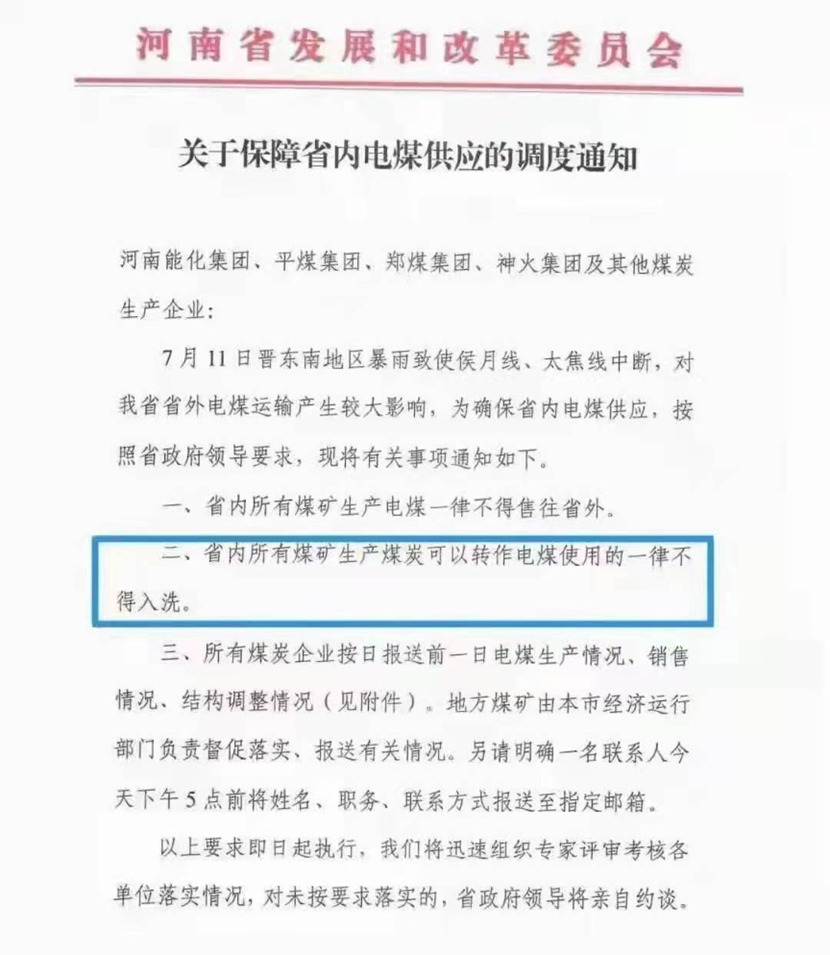 河南省发展和改革委员会

关于保障省内电煤供应的调度通知

河南能化集团、平煤集团、郑煤集团、神火集团及其他煤炭生产企业:

7月11日晋东南地区暴雨致使侯月线、太焦线中断，对我省省外电煤运输产生较大影响，为确保省内电煤供应，按照省政府领导要求，现将有关事项通知如下。

一、省内所有煤矿生产电煤一律不得售往省外。

二、省内所有煤矿生产煤炭可以转作电煤使用的一律不得入洗。

三、所有煤炭企业按日报送前一日电煤生产情况、销售情况、结构调整情况(见附件)。地方煤矿由本市经济运行部门负责督促落实、报送有关情况。另请明确一名联系人今天下午5点前将姓名、职务、联系方式报送至指定邮箱。

以上要求即日起执行，我们将迅速组织专家评审考核各单位落实情况，对未按要求落实的，省政府领导将亲自约谈。